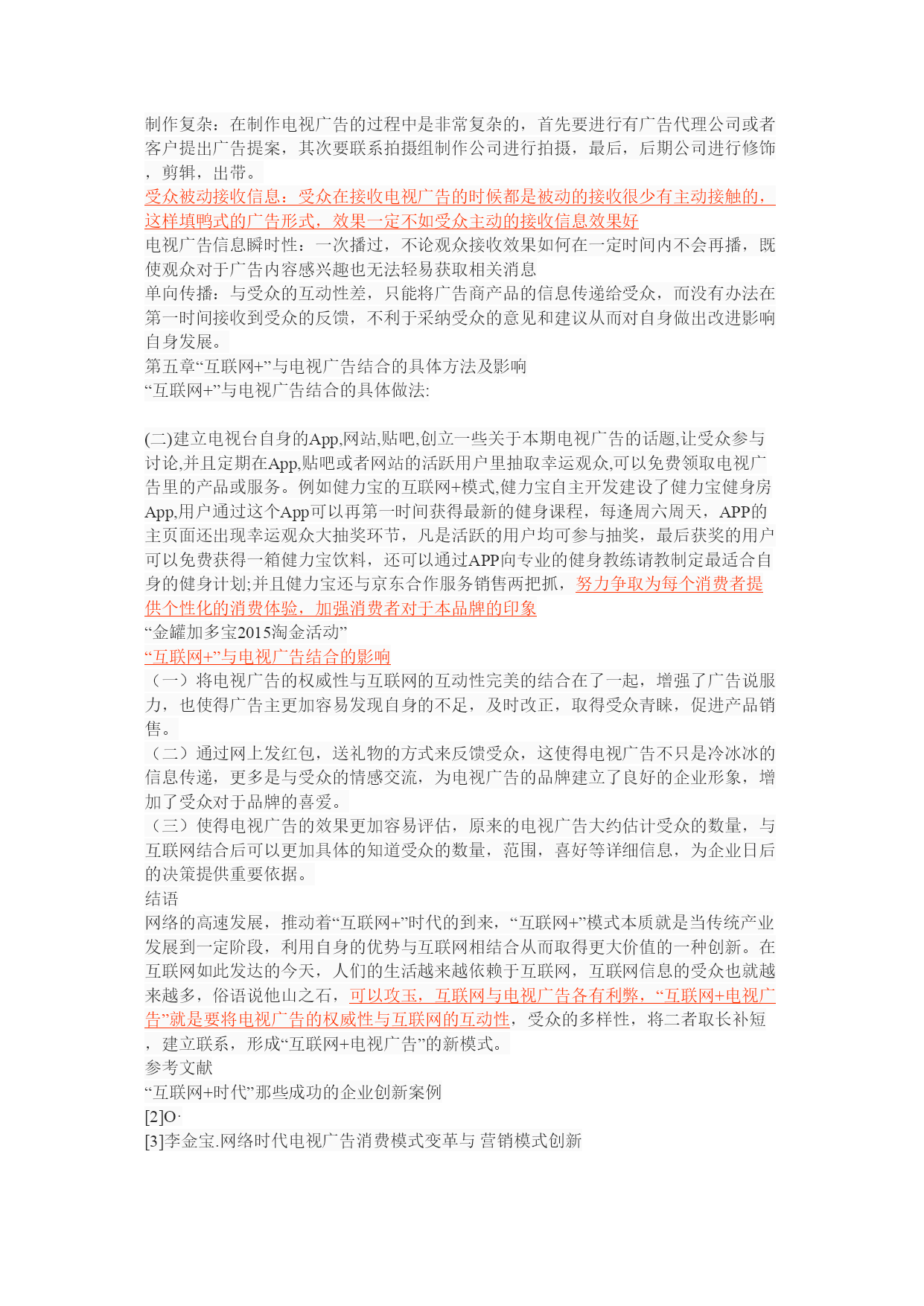 制作复杂：在制作电视广告的过程中是非常复杂的，首先要进行有广告代理公司或者客户提出广告提案，其次要联系拍摄组制作公司进行拍摄，最后，后期公司进行修饰，剪辑，出带。
受众被动接收信息：受众在接收电视广告的时候都是被动的接收很少有主动接触的，这样填鸭式的广告形式，效果一定不如受众主动的接收信息效果好
电视广告信息瞬时性：一次播过，不论观众接收效果如何在一定时间内不会再播，既使观众对于广告内容感兴趣也无法轻易获取相关消息
单向传播：与受众的互动性差，只能将广告商产品的信息传递给受众，而没有办法在第一时间接收到受众的反馈，不利于采纳受众的意见和建议从而对自身做出改进影响自身发展。
第五章“互联网+”与电视广告结合的具体方法及影响
“互联网+”与电视广告结合的具体做法:

(二)建立电视台自身的App,网站,贴吧,创立一些关于本期电视广告的话题,让受众参与讨论,并且定期在App,贴吧或者网站的活跃用户里抽取幸运观众,可以免费领取电视广告里的产品或服务。例如健力宝的互联网+模式,健力宝自主开发建设了健力宝健身房App,用户通过这个App可以再第一时间获得最新的健身课程，每逢周六周天，APP的主页面还出现幸运观众大抽奖环节，凡是活跃的用户均可参与抽奖，最后获奖的用户可以免费获得一箱健力宝饮料，还可以通过APP向专业的健身教练请教制定最适合自身的健身计划;并且健力宝还与京东合作服务销售两把抓，努力争取为每个消费者提供个性化的消费体验，加强消费者对于本品牌的印象
“金罐加多宝2015淘金活动”
“互联网+”与电视广告结合的影响
（一）将电视广告的权威性与互联网的互动性完美的结合在了一起，增强了广告说服力，也使得广告主更加容易发现自身的不足，及时改正，取得受众青睐，促进产品销售。
（二）通过网上发红包，送礼物的方式来反馈受众，这使得电视广告不只是冷冰冰的信息传递，更多是与受众的情感交流，为电视广告的品牌建立了良好的企业形象，增加了受众对于品牌的喜爱。
（三）使得电视广告的效果更加容易评估，原来的电视广告大约估计受众的数量，与互联网结合后可以更加具体的知道受众的数量，范围，喜好等详细信息，为企业日后的决策提供重要依据。
结语
网络的高速发展，推动着“互联网+”时代的到来，“互联网+”模式本质就是当传统产业发展到一定阶段，利用自身的优势与互联网相结合从而取得更大价值的一种创新。在互联网如此发达的今天，人们的生活越来越依赖于互联网，互联网信息的受众也就越来越多，俗语说他山之石，可以攻玉，互联网与电视广告各有利弊，“互联网+电视广告”就是要将电视广告的权威性与互联网的互动性，受众的多样性，将二者取长补短，建立联系，形成“互联网+电视广告”的新模式。
参考文献
“互联网+时代”那些成功的企业创新案例
[2]O·
[3]李金宝.网络时代电视广告消费模式变革与 营销模式创新